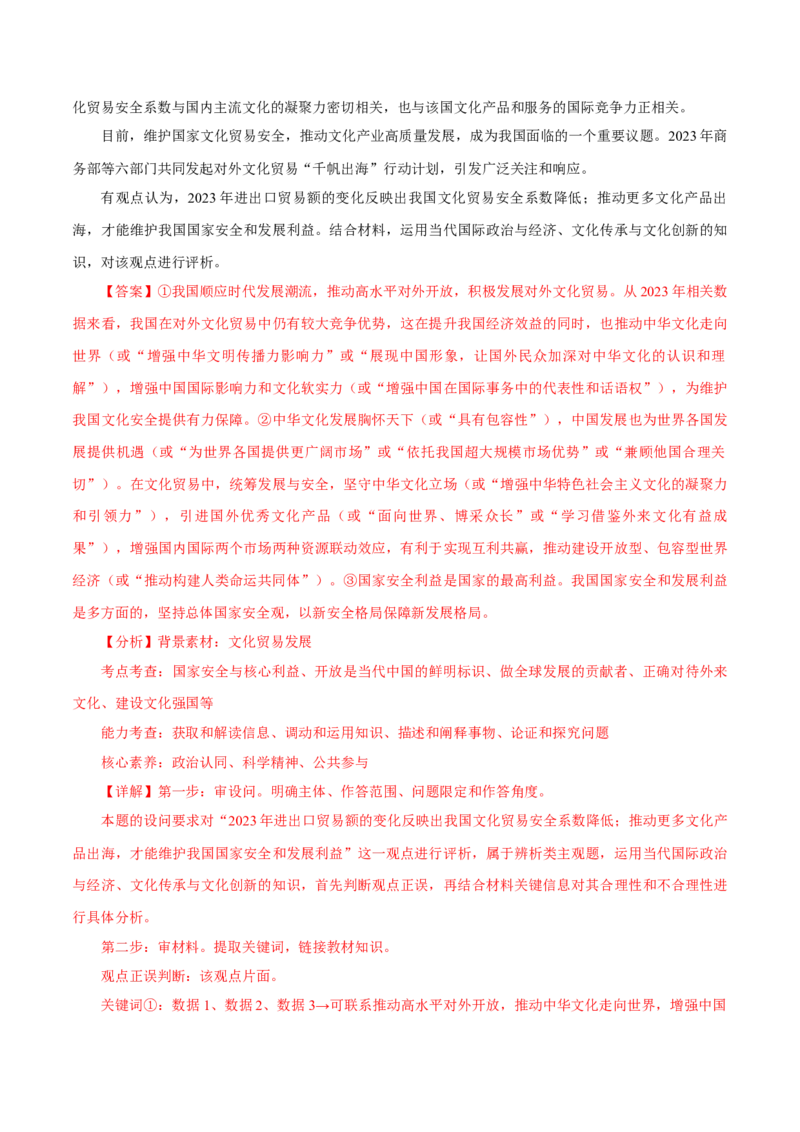 化贸易安全系数与国内主流文化的凝聚力密切相关，也与该国文化产品和服务的国际竞争力正相关。

目前，维护国家文化贸易安全，推动文化产业高质量发展，成为我国面临的一个重要议题。2023年商务部等六部门共同发起对外文化贸易“千帆出海”行动计划，引发广泛关注和响应。

有观点认为，2023年进出口贸易额的变化反映出我国文化贸易安全系数降低；推动更多文化产品出海，才能维护我国国家安全和发展利益。结合材料，运用当代国际政治与经济、文化传承与文化创新的知识，对该观点进行评析。

【答案】①我国顺应时代发展潮流，推动高水平对外开放，积极发展对外文化贸易。从2023年相关数据来看，我国在对外文化贸易中仍有较大竞争优势，这在提升我国经济效益的同时，也推动中华文化走向世界（或“增强中华文明传播力影响力”或“展现中国形象，让国外民众加深对中华文化的认识和理解”），增强中国国际影响力和文化软实力（或“增强中国在国际事务中的代表性和话语权”），为维护我国文化安全提供有力保障。②中华文化发展胸怀天下（或“具有包容性”），中国发展也为世界各国发展提供机遇（或“为世界各国提供更广阔市场”或“依托我国超大规模市场优势”或“兼顾他国合理关切”）。在文化贸易中，统筹发展与安全，坚守中华文化立场（或“增强中华特色社会主义文化的凝聚力和引领力”），引进国外优秀文化产品（或“面向世界、博采众长”或“学习借鉴外来文化有益成果”），增强国内国际两个市场两种资源联动效应，有利于实现互利共赢，推动建设开放型、包容型世界经济（或“推动构建人类命运共同体”）。③国家安全利益是国家的最高利益。我国国家安全和发展利益是多方面的，坚持总体国家安全观，以新安全格局保障新发展格局。

【分析】背景素材：文化贸易发展

考点考查：国家安全与核心利益、开放是当代中国的鲜明标识、做全球发展的贡献者、正确对待外来文化、建设文化强国等

能力考查：获取和解读信息、调动和运用知识、描述和阐释事物、论证和探究问题

核心素养：政治认同、科学精神、公共参与

【详解】第一步：审设问。明确主体、作答范围、问题限定和作答角度。

本题的设问要求对“2023年进出口贸易额的变化反映出我国文化贸易安全系数降低；推动更多文化产品出海，才能维护我国国家安全和发展利益”这一观点进行评析，属于辨析类主观题，运用当代国际政治与经济、文化传承与文化创新的知识，首先判断观点正误，再结合材料关键信息对其合理性和不合理性进行具体分析。

第二步：审材料。提取关键词，链接教材知识。

观点正误判断：该观点片面。

关键词①：数据1、数据2、数据3→可联系推动高水平对外开放，推动中华文化走向世界，增强中国